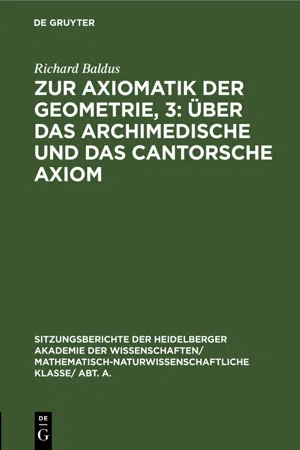 DE GRUYTER

Richard Baldus

ZUR AXIOMATIK DER GEOMETRIE, 3: ÜBER DAS ARCHIMEDISCHE UND DAS CANTORSCHE AXIOM

SITZUNGSBERICHTE DER HEIDELBERGER AKADEMIE DER WISSENSCHAFTEN/ MATHEMATISCH-NATURWISSENSCHAFTLICHE KLASSE/ ABT. A.

DE
G